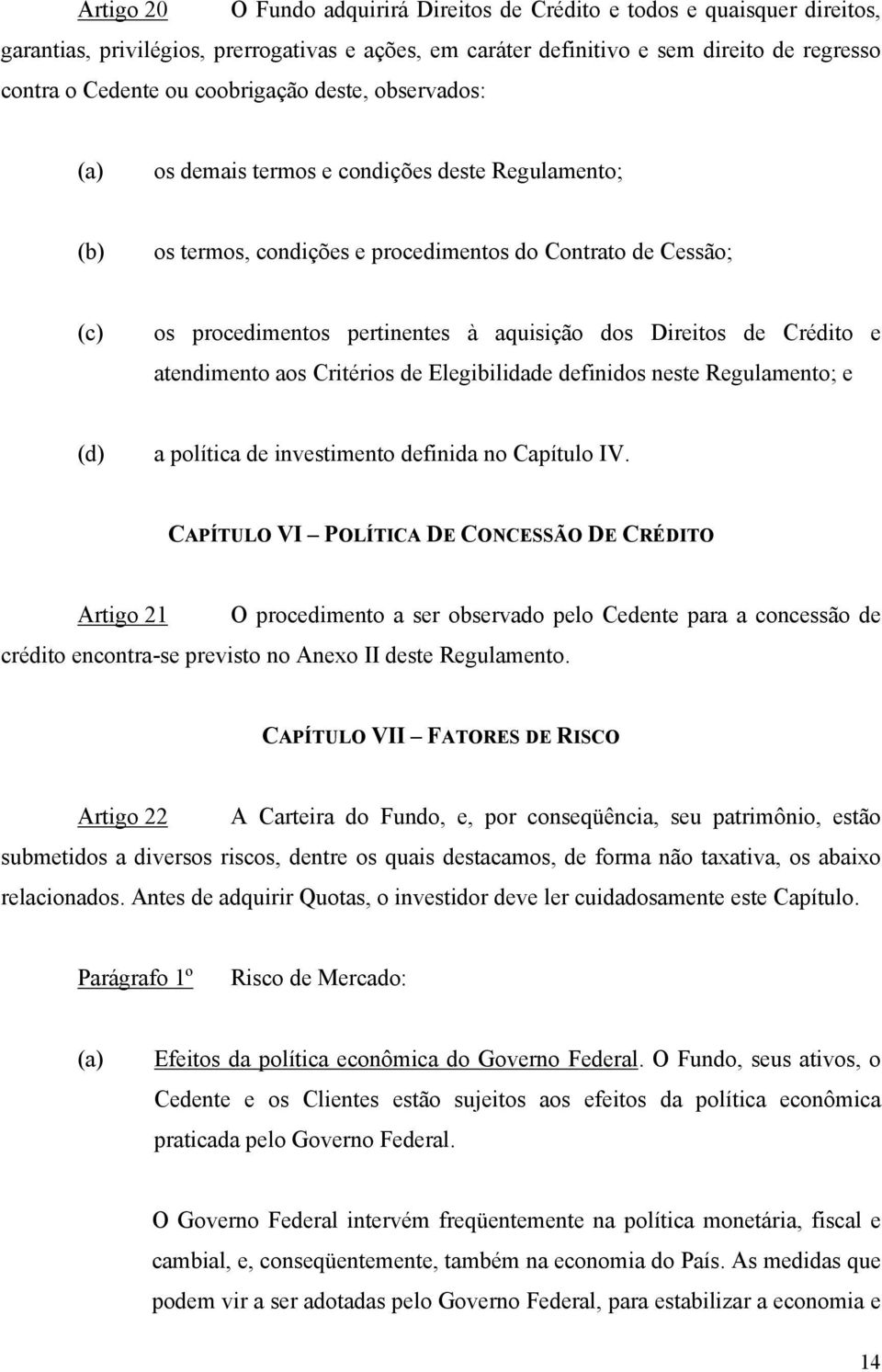 Artigo 20 O Fundo adquirirá Direitos de Crédito e todos e quaisquer direitos, garantias, privilégios, prerrogativas e ações, em caráter definitivo e sem direito de regresso contra o Cedente ou coobrigação deste, observados:

(a) os demais termos e condições deste Regulamento;

(b) os termos, condições e procedimentos do Contrato de Cessão;

(c) os procedimentos pertinentes à aquisição dos Direitos de Crédito e atendimento aos Critérios de Elegibilidade definidos neste Regulamento; e

(d) a política de investimento definida no Capítulo IV.

CAPÍTULO VI – POLÍTICA DE CONCESSÃO DE CRÉDITO

Artigo 21 O procedimento a ser observado pelo Cedente para a concessão de crédito encontra-se previsto no Anexo II deste Regulamento.

CAPÍTULO VII – FATORES DE RISCO

Artigo 22 A Carteira do Fundo, e, por conseqüência, seu patrimônio, estão submetidos a diversos riscos, dentre os quais destacamos, de forma não taxativa, os abaixo relacionados. Antes de adquirir Quotas, o investidor deve ler cuidadosamente este Capítulo.

Parágrafo 1º Risco de Mercado:

(a) Efeitos da política econômica do Governo Federal. O Fundo, seus ativos, o Cedente e os Clientes estão sujeitos aos efeitos da política econômica praticada pelo Governo Federal.

O Governo Federal intervém freqüentemente na política monetária, fiscal e cambial, e, conseqüentemente, também na economia do País. As medidas que podem vir a ser adotadas pelo Governo Federal, para estabilizar a economia e

14